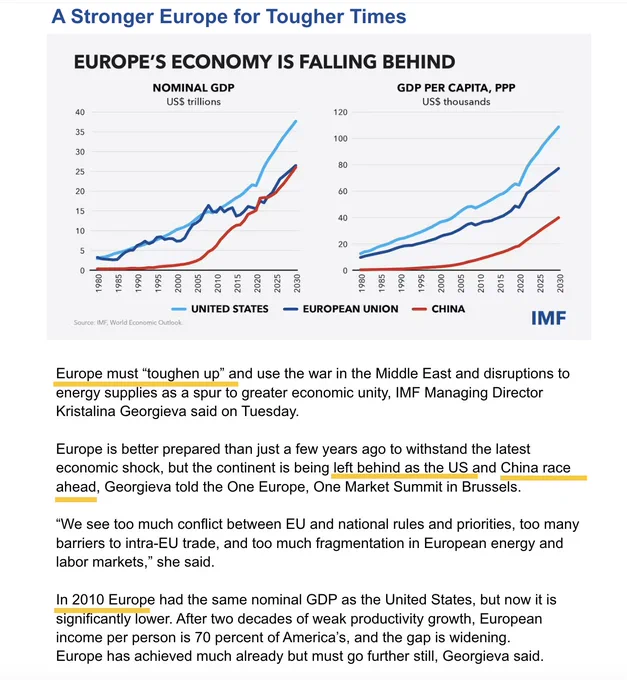 A Stronger Europe for Tougher Times

EUROPE'S ECONOMY IS FALLING BEHIND

NOMINAL GDP
US$ trillions

40
35
30
25
20
15
10
5
0

1980
1985
1990
1995
2000
2005
2010
2015
2020
2025
2030

GDP PER CAPITA, PPP
US$ thousands

120
100
80
60
40
20
0

1980
1985
1990
1995
2000
2005
2010
2015
2020
2025
2030

UNITED STATES
EUROPEAN UNION
CHINA

Source: IMF, World Economic Outlook.

IMF

Europe must "toughen up" and use the war in the Middle East and disruptions to energy supplies as a spur to greater economic unity, IMF Managing Director Kristalina Georgieva said on Tuesday.

Europe is better prepared than just a few years ago to withstand the latest economic shock, but the continent is being left behind as the US and China race ahead, Georgieva told the One Europe, One Market Summit in Brussels.

"We see too much conflict between EU and national rules and priorities, too many barriers to intra-EU trade, and too much fragmentation in European energy and labor markets," she said.

In 2010 Europe had the same nominal GDP as the United States, but now it is significantly lower. After two decades of weak productivity growth, European income per person is 70 percent of America's, and the gap is widening. Europe has achieved much already but must go further still, Georgieva said.